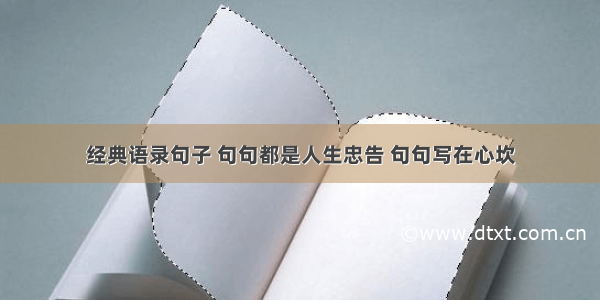 经典语录句子 句句都是人生忠告 句句写在心坎

©www.dtxt.com.cn